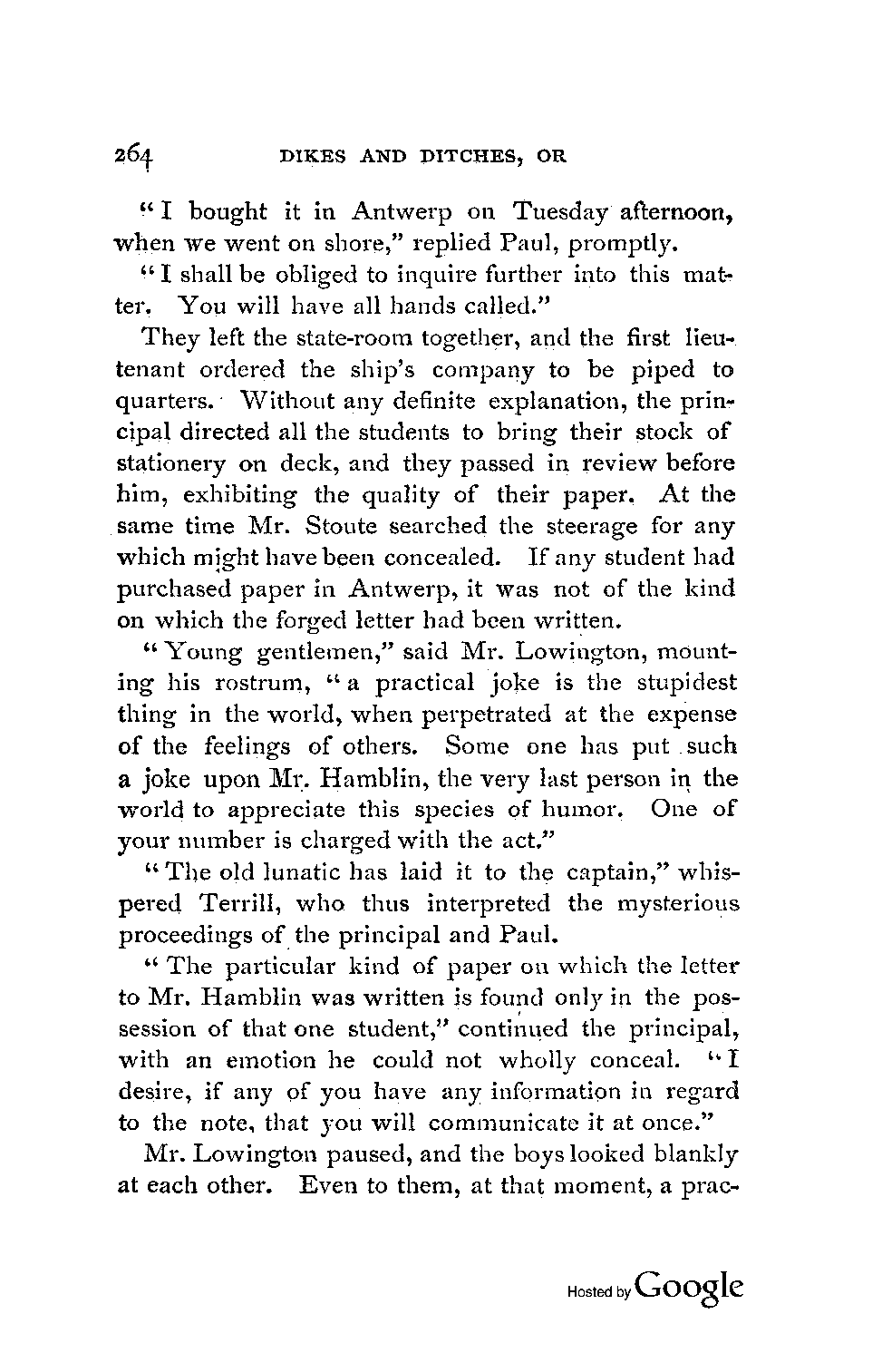 264 DIKES AND DITCHES, OR

"I bought it in Antwerp on Tuesday afternoon, when we went on shore," replied Paul, promptly.

"I shall be obliged to inquire further into this matter. You will have all hands called."

They left the state-room together, and the first lieutenant ordered the ship's company to be piped to quarters. Without any definite explanation, the principal directed all the students to bring their stock of stationery on deck, and they passed in review before him, exhibiting the quality of their paper. At the same time Mr. Stoute searched the steerage for any which might have been concealed. If any student had purchased paper in Antwerp, it was not of the kind on which the forged letter had been written.

"Young gentlemen," said Mr. Lowington, mounting his rostrum, "a practical joke is the stupidest thing in the world, when perpetrated at the expense of the feelings of others. Some one has put such a joke upon Mr. Hamblin, the very last person in the world to appreciate this species of humor. One of your number is charged with the act."

"The old lunatic has laid it to the captain," whispered Terrill, who thus interpreted the mysterious proceedings of the principal and Paul.

"The particular kind of paper on which the letter to Mr. Hamblin was written is found only in the possession of that one student," continued the principal, with an emotion he could not wholly conceal. "I desire, if any of you have any information in regard to the note, that you will communicate it at once."

Mr. Lowington paused, and the boys looked blankly at each other. Even to them, at that moment, a prac-

Hosted by Google